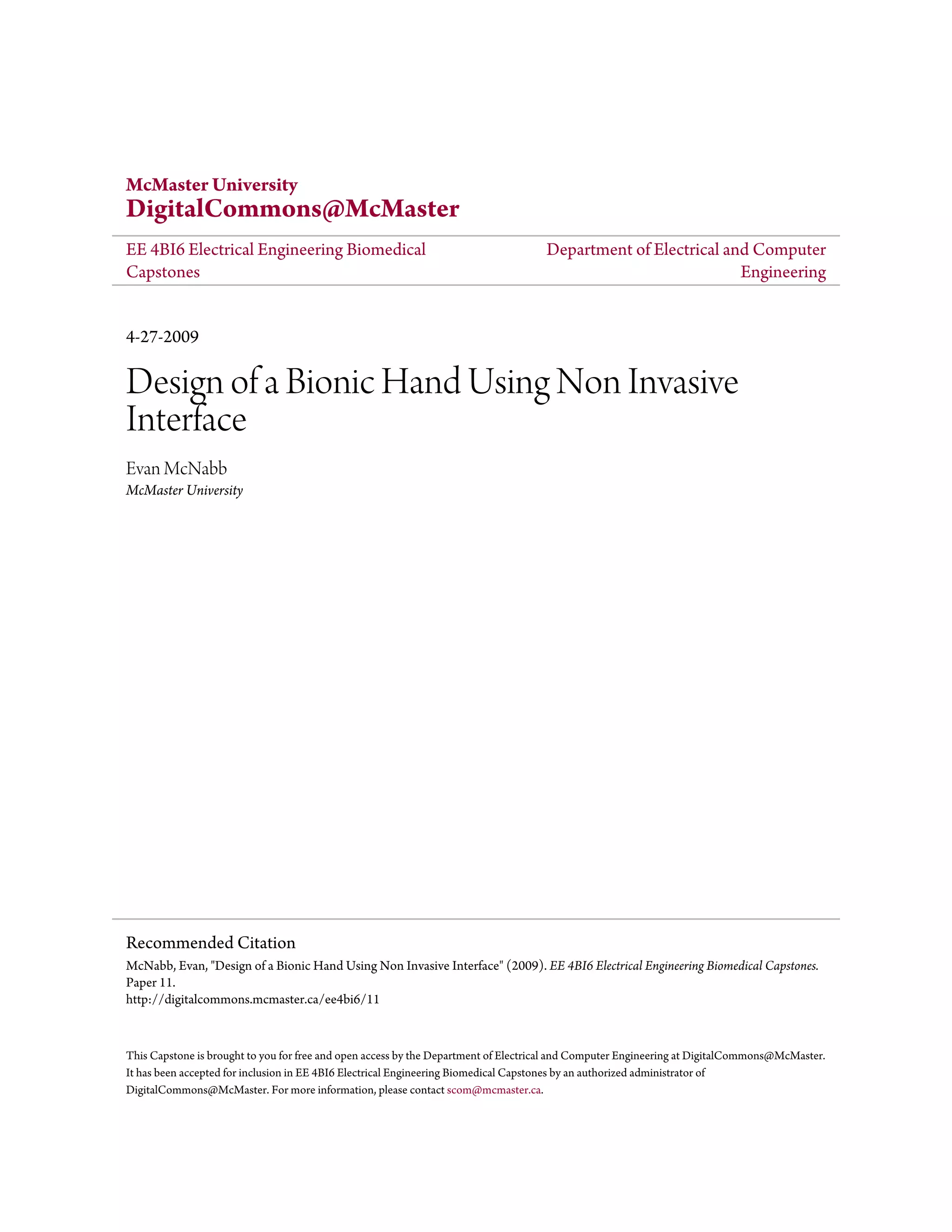 McMaster University
DigitalCommons@McMaster

EE 4BI6 Electrical Engineering Biomedical Capstones

Department of Electrical and Computer Engineering

4-27-2009

Design of a Bionic Hand Using Non Invasive Interface

Evan McNabb
McMaster University

Recommended Citation
McNabb, Evan, "Design of a Bionic Hand Using Non Invasive Interface" (2009). EE 4BI6 Electrical Engineering Biomedical Capstones. Paper 11.
http://digitalcommons.mcmaster.ca/ee4bi6/11

This Capstone is brought to you for free and open access by the Department of Electrical and Computer Engineering at DigitalCommons@McMaster. It has been accepted for inclusion in EE 4BI6 Electrical Engineering Biomedical Capstones by an authorized administrator of DigitalCommons@McMaster. For more information, please contact scom@mcmaster.ca.